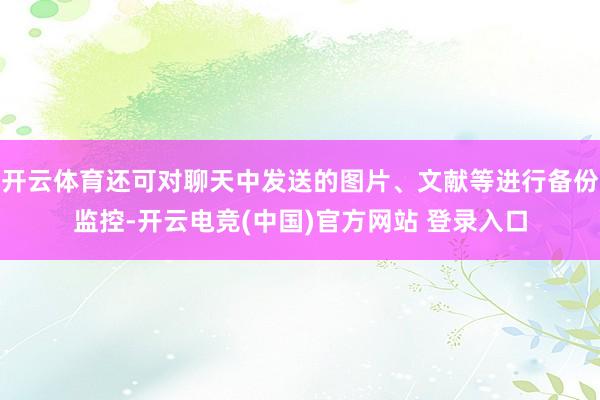 开云体育还可对聊天中发送的图片、文献等进行备份监控-开云电竞(中国)官方网站 登录入口